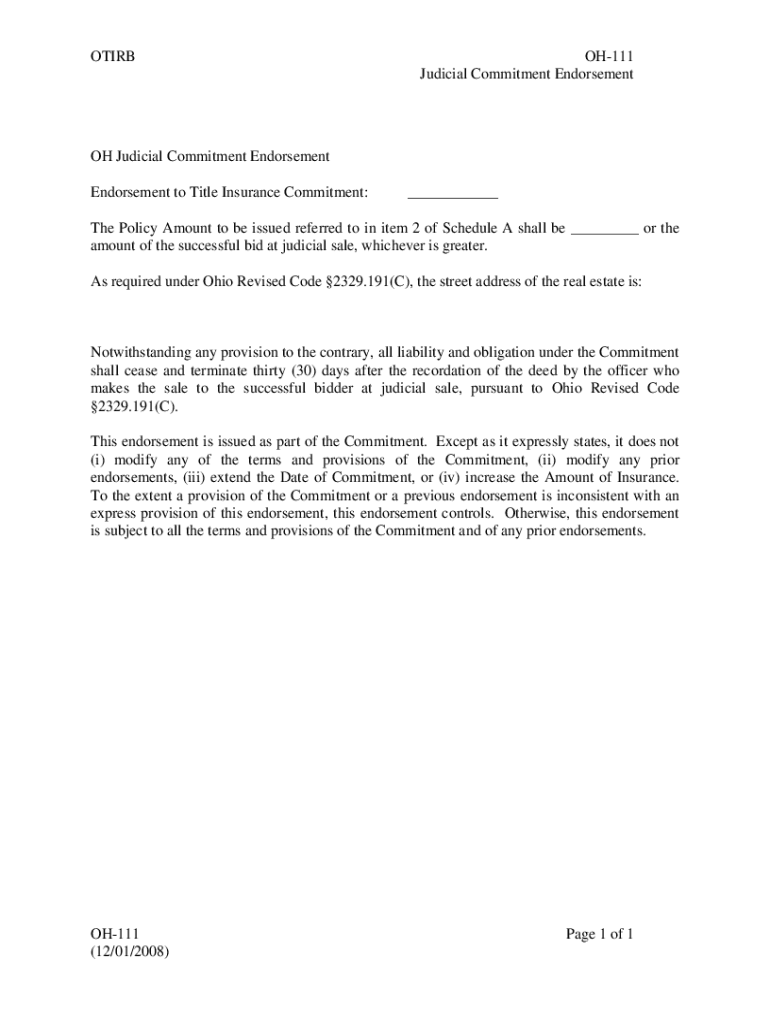 OTIRB

OH-111
Judicial Commitment Endorsement

OH Judicial Commitment Endorsement

Endorsement to Title Insurance Commitment: ____________

The Policy Amount to be issued referred to in item 2 of Schedule A shall be _________ or the amount of the successful bid at judicial sale, whichever is greater.

As required under Ohio Revised Code §2329.191(C), the street address of the real estate is:

Notwithstanding any provision to the contrary, all liability and obligation under the Commitment shall cease and terminate thirty (30) days after the recordation of the deed by the officer who makes the sale to the successful bidder at judicial sale, pursuant to Ohio Revised Code §2329.191(C).

This endorsement is issued as part of the Commitment. Except as it expressly states, it does not (i) modify any of the terms and provisions of the Commitment, (ii) modify any prior endorsements, (iii) extend the Date of Commitment, or (iv) increase the Amount of Insurance. To the extent a provision of the Commitment or a previous endorsement is inconsistent with an express provision of this endorsement, this endorsement controls. Otherwise, this endorsement is subject to all the terms and provisions of the Commitment and of any prior endorsements.

OH-111
(12/01/2008)

Page 1 of 1